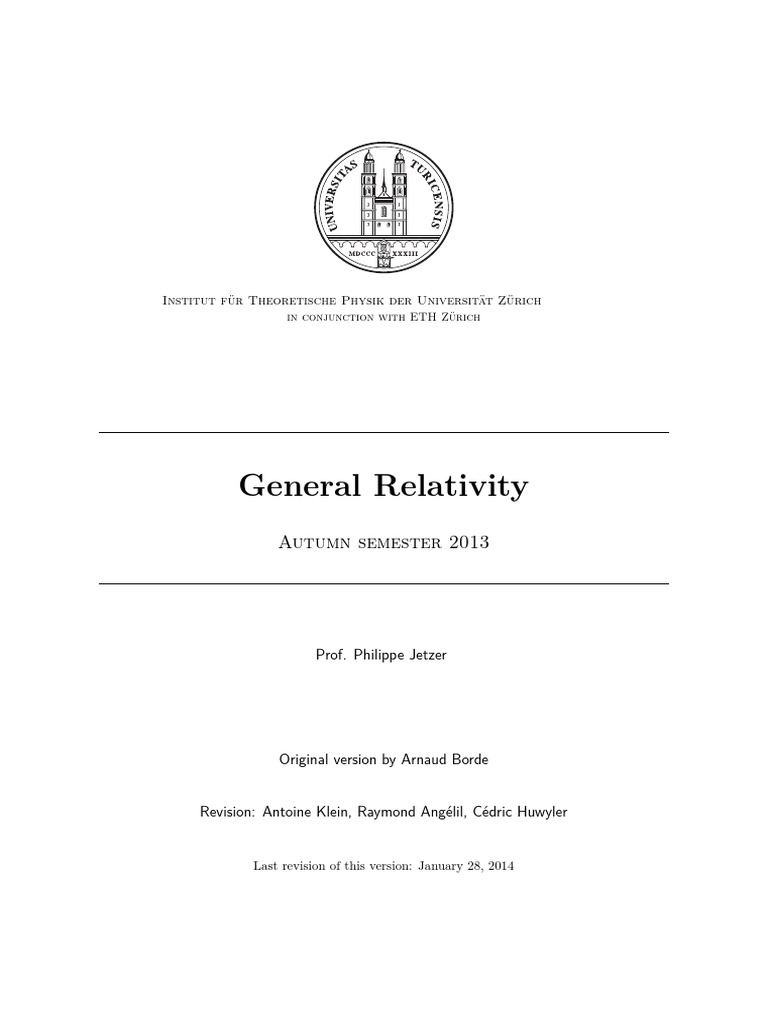 UNIVERSITAS TURICENSIS
MDCCC XXXIII

Institut für Theoretische Physik der Universität Zürich
in conjunction with ETH Zürich

General Relativity

Autumn semester 2013

Prof. Philippe Jetzer

Original version by Arnaud Borde

Revision: Antoine Klein, Raymond Angélil, Cédric Huwyler

Last revision of this version: January 28, 2014